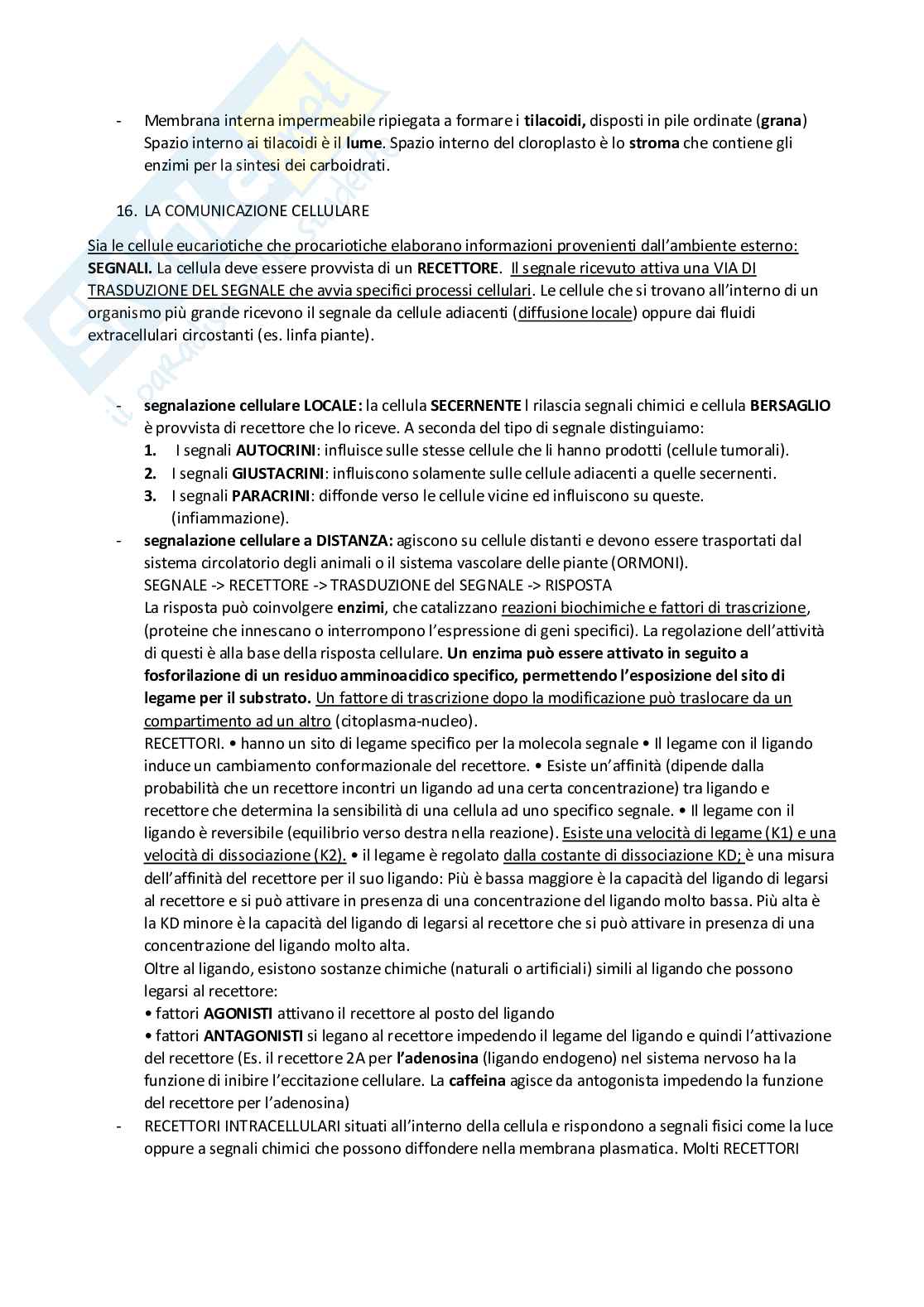 - Membrana interna impermeabile ripiegata a formare i tilacoidi, disposti in pile ordinate (grana) Spazio interno ai tilacoidi è il lume. Spazio interno del cloroplasto è lo stroma che contiene gli enzimi per la sintesi dei carboidrati.

16. LA COMUNICAZIONE CELLULARE

Sia le cellule eucariotiche che procariotiche elaborano informazioni provenienti dall'ambiente esterno: SEGNALI. La cellula deve essere provvista di un RECETTORE. Il segnale ricevuto attiva una VIA DI TRASDUZIONE DEL SEGNALE che avvia specifici processi cellulari. Le cellule che si trovano all'interno di un organismo più grande ricevono il segnale da cellule adiacenti (diffusione locale) oppure dai fluidi extracellulari circostanti (es. linfa piante).

- segnalazione cellulare LOCALE: la cellula SECERNENTE l rilascia segnali chimici e cellula BERSAGLIO è provvista di recettore che lo riceve. A seconda del tipo di segnale distinguiamo:
1. I segnali AUTOCRINI: influisce sulle stesse cellule che li hanno prodotti (cellule tumorali).
2. I segnali GIUSTACRINI: influiscono solamente sulle cellule adiacenti a quelle secernenti.
3. I segnali PARACRINI: diffonde verso le cellule vicine ed influiscono su queste. (infiammazione).
- segnalazione cellulare a DISTANZA: agiscono su cellule distanti e devono essere trasportati dal sistema circolatorio degli animali o il sistema vascolare delle piante (ORMONI).
SEGNALE -> RECETTORE -> TRASDUZIONE del SEGNALE -> RISPOSTA
La risposta può coinvolgere enzimi, che catalizzano reazioni biochimiche e fattori di trascrizione, (proteine che innescano o interrompono l'espressione di geni specifici). La regolazione dell'attività di questi è alla base della risposta cellulare. Un enzima può essere attivato in seguito a fosforilazione di un residuo amminoacidico specifico, permettendo l'esposizione del sito di legame per il substrato. Un fattore di trascrizione dopo la modificazione può traslocare da un compartimento ad un altro (citoplasma-nucleo).
RECETTORI. • hanno un sito di legame specifico per la molecola segnale • Il legame con il ligando induce un cambiamento conformazionale del recettore. • Esiste un'affinità (dipende dalla probabilità che un recettore incontri un ligando ad una certa concentrazione) tra ligando e recettore che determina la sensibilità di una cellula ad uno specifico segnale. • Il legame con il ligando è reversibile (equilibrio verso destra nella reazione). Esiste una velocità di legame (K1) e una velocità di dissociazione (K2). • il legame è regolato dalla costante di dissociazione KD; è una misura dell'affinità del recettore per il suo ligando: Più è bassa maggiore è la capacità del ligando di legarsi al recettore e si può attivare in presenza di una concentrazione del ligando molto bassa. Più alta è la KD minore è la capacità del ligando di legarsi al recettore che si può attivare in presenza di una concentrazione del ligando molto alta.
Oltre al ligando, esistono sostanze chimiche (naturali o artificiali) simili al ligando che possono legarsi al recettore:
• fattori AGONISTI attivano il recettore al posto del ligando
• fattori ANTAGONISTI si legano al recettore impedendo il legame del ligando e quindi l'attivazione del recettore (Es. il recettore 2A per l'adenosina (ligando endogeno) nel sistema nervoso ha la funzione di inibire l'eccitazione cellulare. La caffeina agisce da antogonista impedendo la funzione del recettore per l'adenosina)
- RECETTORI INTRACELLULARI situati all'interno della cellula e rispondono a segnali fisici come la luce oppure a segnali chimici che possono diffondere nella membrana plasmatica. Molti RECETTORI